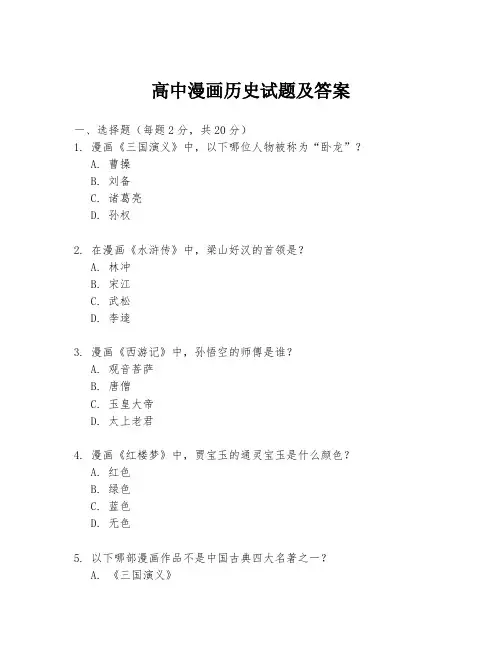 高中漫画历史试题及答案

一、选择题（每题 2 分，共 20 分）

1. 漫画《三国演义》中，以下哪位人物被称为“卧龙”？

A. 曹操

B. 刘备

C. 诸葛亮

D. 孙权

2. 在漫画《水浒传》中，梁山好汉的首领是？

A. 林冲

B. 宋江

C. 武松

D. 李逵

3. 漫画《西游记》中，孙悟空的师傅是谁？

A. 观音菩萨

B. 唐僧

C. 玉皇大帝

D. 太上老君

4. 漫画《红楼梦》中，贾宝玉的通灵宝玉是什么颜色？

A. 红色

B. 绿色

C. 蓝色

D. 无色

5. 以下哪部漫画作品不是中国古典四大名著之一？

A. 《三国演义》